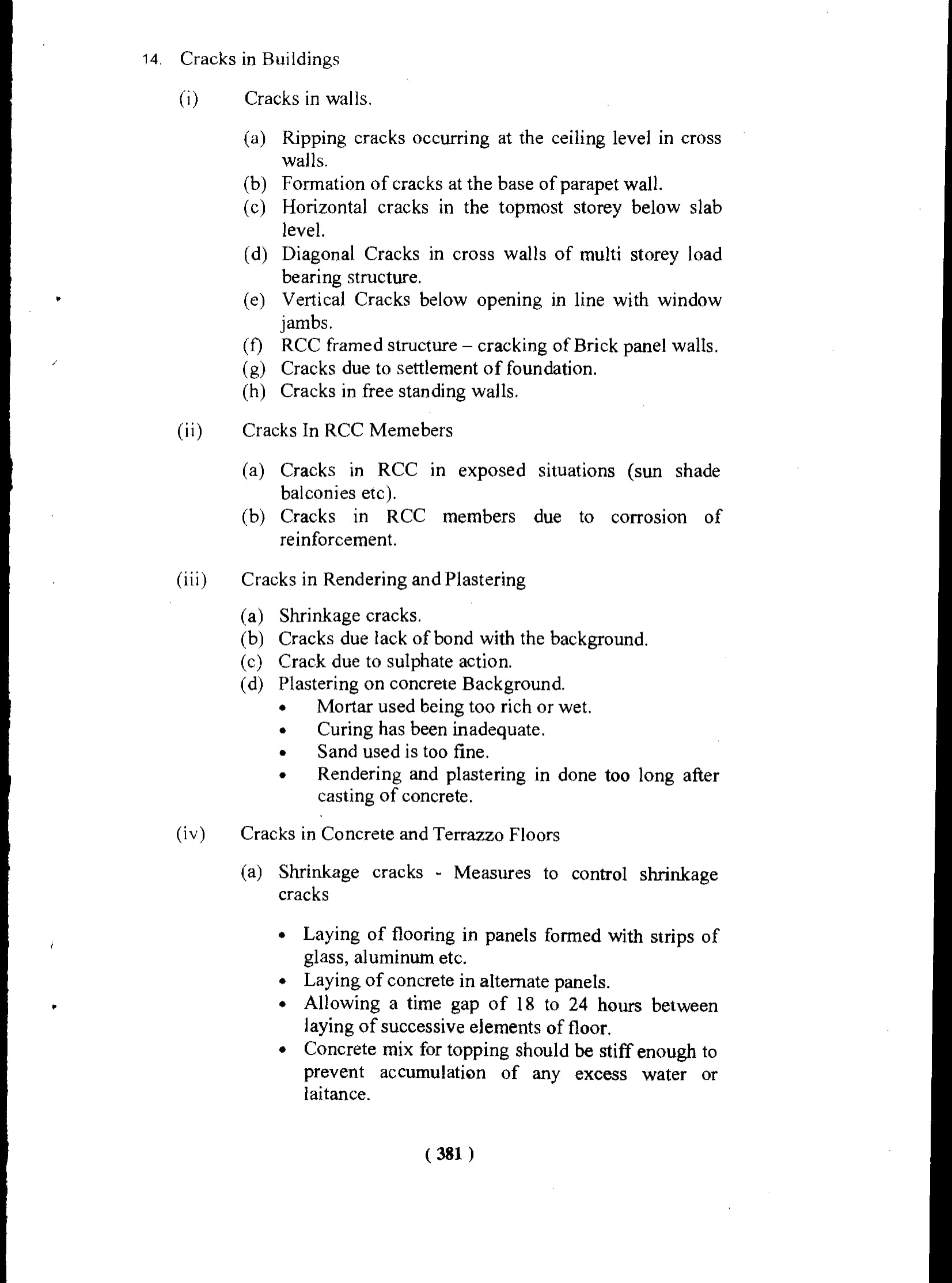 14. Cracks in Buildings

(i) Cracks in walls.

(a) Ripping cracks occurring at the ceiling level in cross walls.
(b) Formation of cracks at the base of parapet wall.
(c) Horizontal cracks in the topmost storey below slab level.
(d) Diagonal Cracks in cross walls of multi storey load bearing structure.
(e) Vertical Cracks below opening in line with window jambs.
(f) RCC framed structure – cracking of Brick panel walls.
(g) Cracks due to settlement of foundation.
(h) Cracks in free standing walls.

(ii) Cracks In RCC Memebers

(a) Cracks in RCC in exposed situations (sun shade balconies etc).
(b) Cracks in RCC members due to corrosion of reinforcement.

(iii) Cracks in Rendering and Plastering

(a) Shrinkage cracks.
(b) Cracks due lack of bond with the background.
(c) Crack due to sulphate action.
(d) Plastering on concrete Background.
• Mortar used being too rich or wet.
• Curing has been inadequate.
• Sand used is too fine.
• Rendering and plastering in done too long after casting of concrete.

(iv) Cracks in Concrete and Terrazzo Floors

(a) Shrinkage cracks - Measures to control shrinkage cracks

• Laying of flooring in panels formed with strips of glass, aluminum etc.
• Laying of concrete in alternate panels.
• Allowing a time gap of 18 to 24 hours between laying of successive elements of floor.
• Concrete mix for topping should be stiff enough to prevent accumulation of any excess water or laitance.

( 381 )